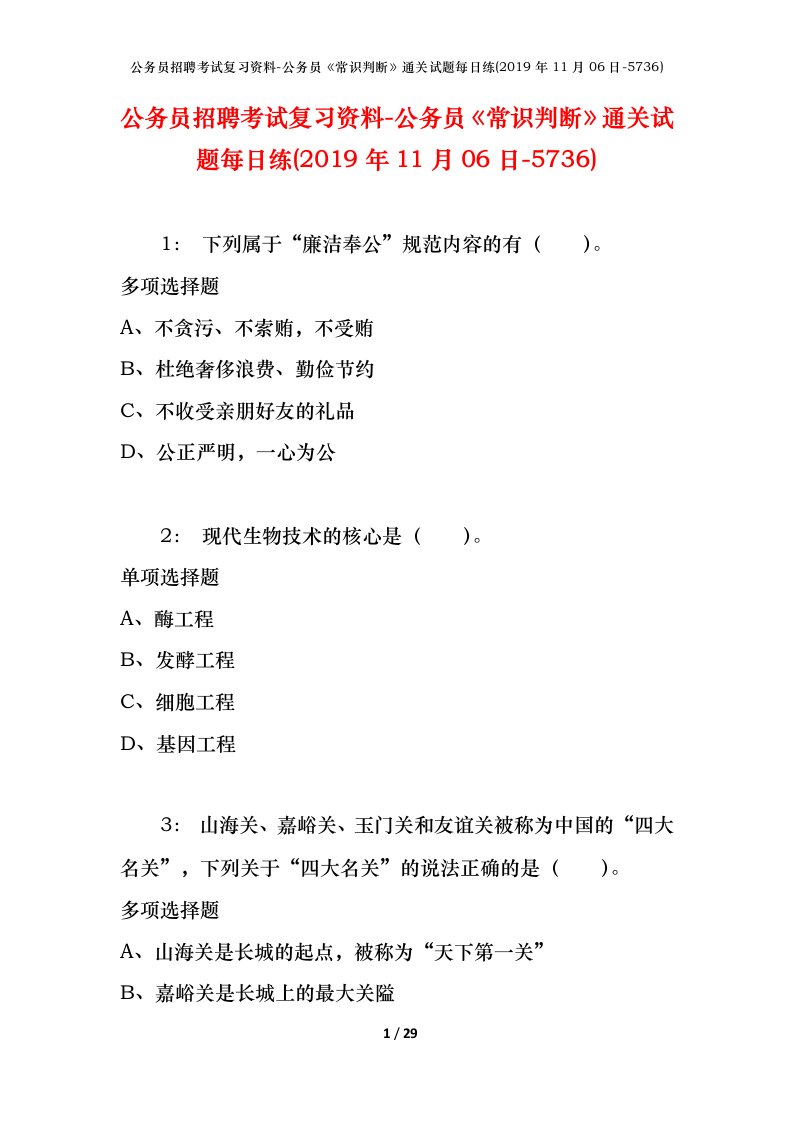 公务员招聘考试复习资料-公务员《常识判断》通关试题每日练(2019 年 11 月 06 日-5736)

公务员招聘考试复习资料-公务员《常识判断》通关试题每日练(2019 年 11 月 06 日-5736)

1： 下列属于“廉洁奉公”规范内容的有（ ）。

多项选择题

A、不贪污、不索贿，不受贿

B、杜绝奢侈浪费、勤俭节约

C、不收受亲朋好友的礼品

D、公正严明，一心为公

2： 现代生物技术的核心是（ ）。

单项选择题

A、酶工程

B、发酵工程

C、细胞工程

D、基因工程

3： 山海关、嘉峪关、玉门关和友谊关被称为中国的“四大名关”，下列关于“四大名关”的说法正确的是（ ）。

多项选择题

A、山海关是长城的起点，被称为“天下第一关”

B、嘉峪关是长城上的最大关隘

1 / 29